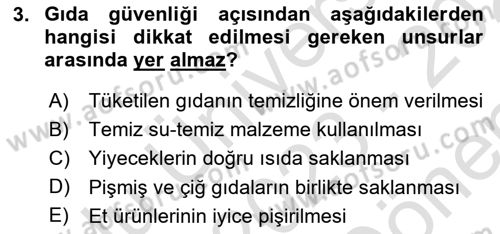 3. Gıda güvenliği açısından aşağıdakilerden hangisi dikkat edilmesi gereken unsurlar arasında yer almaz?

A) Tüketilen gıdanın temizliğine önem verilmesi
B) Temiz su-temiz malzeme kullanılması
C) Yiyeceklerin doğru ısıda saklanması
D) Pişmiş ve çiğ gıdaların birlikte saklanması
E) Et ürünlerinin iyice pişirilmesi

www.aofsoru.com